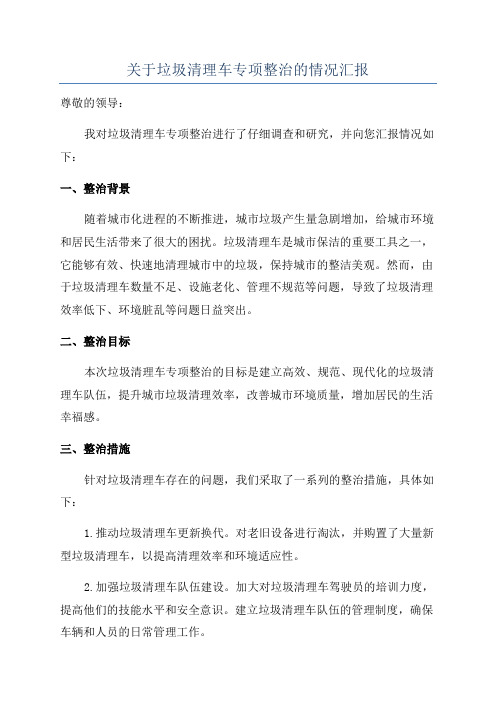 关于垃圾清理车专项整治的情况汇报

尊敬的领导：

我对垃圾清理车专项整治进行了仔细调查和研究，并向您汇报情况如下：

一、整治背景

随着城市化进程的不断推进，城市垃圾产生量急剧增加，给城市环境和居民生活带来了很大的困扰。垃圾清理车是城市保洁的重要工具之一，它能够有效、快速地清理城市中的垃圾，保持城市的整洁美观。然而，由于垃圾清理车数量不足、设施老化、管理不规范等问题，导致了垃圾清理效率低下、环境脏乱等问题日益突出。

二、整治目标

本次垃圾清理车专项整治的目标是建立高效、规范、现代化的垃圾清理车队伍，提升城市垃圾清理效率，改善城市环境质量，增加居民的生活幸福感。

三、整治措施

针对垃圾清理车存在的问题，我们采取了一系列的整治措施，具体如下：

1.推动垃圾清理车更新换代。对老旧设备进行淘汰，并购置了大量新型垃圾清理车，以提高清理效率和环境适应性。

2.加强垃圾清理车队伍建设。加大对垃圾清理车驾驶员的培训力度，提高他们的技能水平和安全意识。建立垃圾清理车队伍的管理制度，确保车辆和人员的日常管理工作。